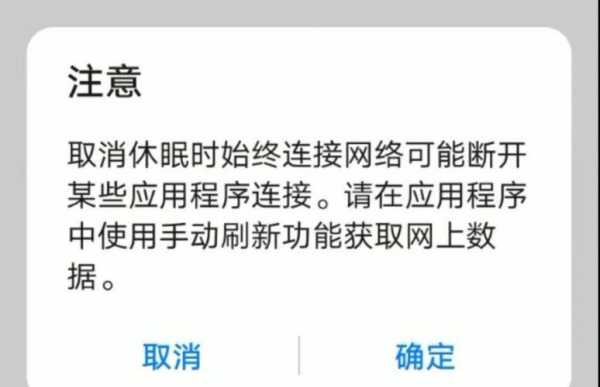 注意

取消休眠时始终连接网络可能断开某些应用程序连接。请在应用程序中使用手动刷新功能获取网上数据。

取消

确定